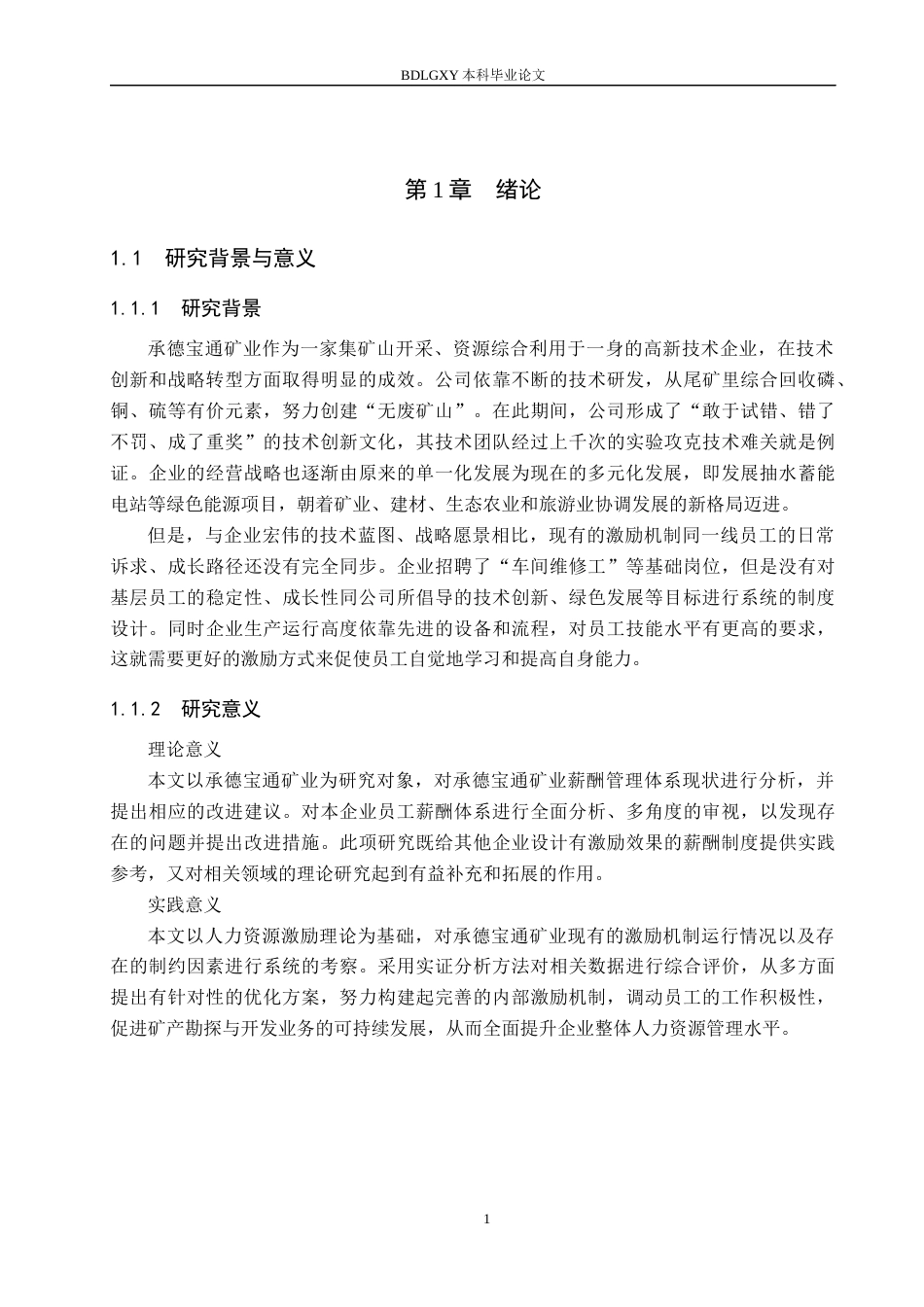 BDLGXY本科毕业论文

第1章 绪论

1.1 研究背景与意义

1.1.1 研究背景

承德宝通矿业作为一家集矿山开采、资源综合利用于一身的高新技术企业，在技术创新和战略转型方面取得明显的成效。公司依靠不断的技术研发，从尾矿里综合回收磷、铜、硫等有价元素，努力创建“无废矿山”。在此期间，公司形成了“敢于试错、错了不罚、成了重奖”的技术创新文化，其技术团队经过上千次的实验攻克技术难关就是例证。企业的经营战略也逐渐由原来的单一化发展为现在的多元化发展，即发展抽水蓄能电站等绿色能源项目，朝着矿业、建材、生态农业和旅游业协调发展的新格局迈进。

但是，与企业宏伟的技术蓝图、战略愿景相比，现有的激励机制同一线员工的日常诉求、成长路径还没有完全同步。企业招聘了“车间维修工”等基础岗位，但是没有对基层员工的稳定性、成长性同公司所倡导的技术创新、绿色发展等目标进行系统的制度设计。同时企业生产运行高度依靠先进的设备和流程，对员工技能水平有更高的要求，这就需要更好的激励方式来促使员工自觉地学习和提高自身能力。

1.1.2 研究意义

理论意义

本文以承德宝通矿业为研究对象，对承德宝通矿业薪酬管理体系现状进行分析，并提出相应的改进建议。对本企业员工薪酬体系进行全面分析、多角度的审视，以发现存在的问题并提出改进措施。此项研究既给其他企业设计有激励效果的薪酬制度提供实践参考，又对相关领域的理论研究起到有益补充和拓展的作用。

实践意义

本文以人力资源激励理论为基础，对承德宝通矿业现有的激励机制运行情况以及存在的制约因素进行系统的考察。采用实证分析方法对相关数据进行综合评价，从多方面提出有针对性的优化方案，努力构建起完善的内部激励机制，调动员工的工作积极性，促进矿产勘探与开发业务的可持续发展，从而全面提升企业整体人力资源管理水平。

1